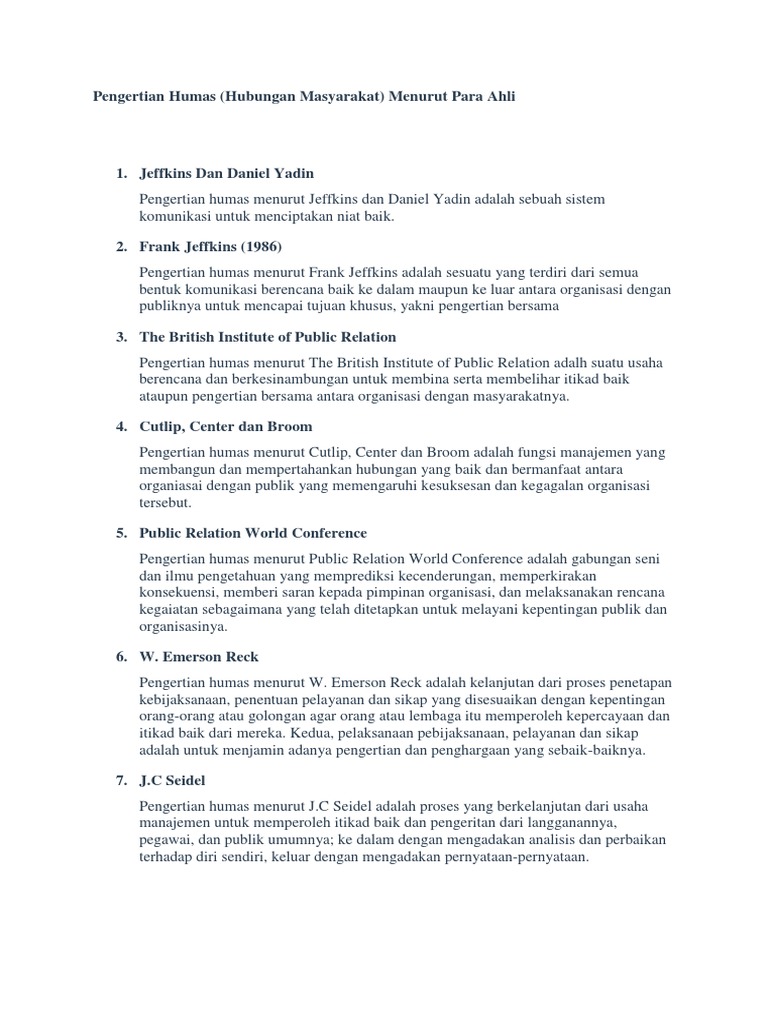 Pengertian Humas (Hubungan Masyarakat) Menurut Para Ahli

1. Jeffkins Dan Daniel Yadin

Pengertian humas menurut Jeffkins dan Daniel Yadin adalah sebuah sistem komunikasi untuk menciptakan niat baik.

2. Frank Jeffkins (1986)

Pengertian humas menurut Frank Jeffkins adalah sesuatu yang terdiri dari semua bentuk komunikasi berencana baik ke dalam maupun ke luar antara organisasi dengan publiknya untuk mencapai tujuan khusus, yakni pengertian bersama

3. The British Institute of Public Relation

Pengertian humas menurut The British Institute of Public Relation adalh suatu usaha berencana dan berkesinambungan untuk membina serta membelihar itikad baik ataupun pengertian bersama antara organisasi dengan masyarakatnya.

4. Cutlip, Center dan Broom

Pengertian humas menurut Cutlip, Center dan Broom adalah fungsi manajemen yang membangun dan mempertahankan hubungan yang baik dan bermanfaat antara organiasai dengan publik yang memengaruhi kesuksesan dan kegagalan organisasi tersebut.

5. Public Relation World Conference

Pengertian humas menurut Public Relation World Conference adalah gabungan seni dan ilmu pengetahuan yang memprediksi kecenderungan, memperkirakan konsekuensi, memberi saran kepada pimpinan organisasi, dan melaksanakan rencana kegaiatan sebagaimana yang telah ditetapkan untuk melayani kepentingan publik dan organisasinya.

6. W. Emerson Reck

Pengertian humas menurut W. Emerson Reck adalah kelanjutan dari proses penetapan kebijaksanaan, penentuan pelayanan dan sikap yang disesuaikan dengan kepentingan orang-orang atau golongan agar orang atau lembaga itu memperoleh kepercayaan dan itikad baik dari mereka. Kedua, pelaksanaan pebijaksanaan, pelayanan dan sikap adalah untuk menjamin adanya pengertian dan penghargaan yang sebaik-baiknya.

7. J.C Seidel

Pengertian humas menurut J.C Seidel adalah proses yang berkelanjutan dari usaha manajemen untuk memperoleh itikad baik dan pengeritan dari langganannya, pegawai, dan publik umumnya; ke dalam dengan mengadakan analisis dan perbaikan terhadap diri sendiri, keluar dengan mengadakan pernyataan-pernyataan.